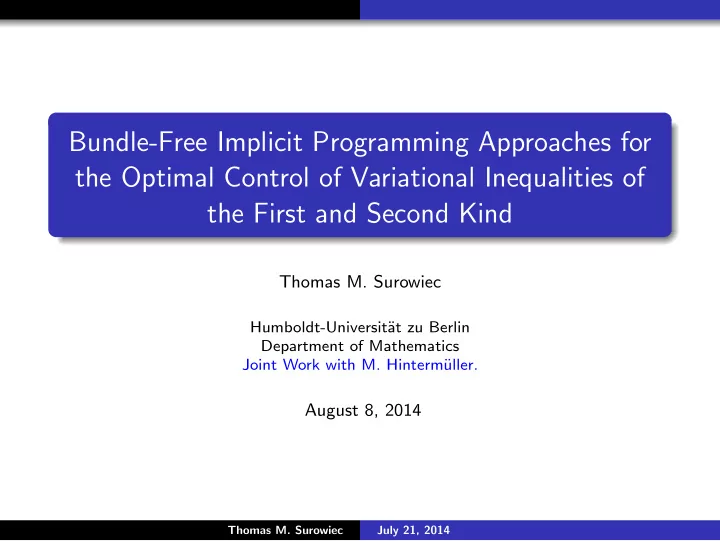 Bundle-Free Implicit Programming Approaches for the Optimal Control of Variational Inequalities of the First and Second Kind

Thomas M. Surowiec

Humboldt-Universität zu Berlin
Department of Mathematics
Joint Work with M. Hintermüller.

August 8, 2014

Thomas M. Surowiec July 21, 2014